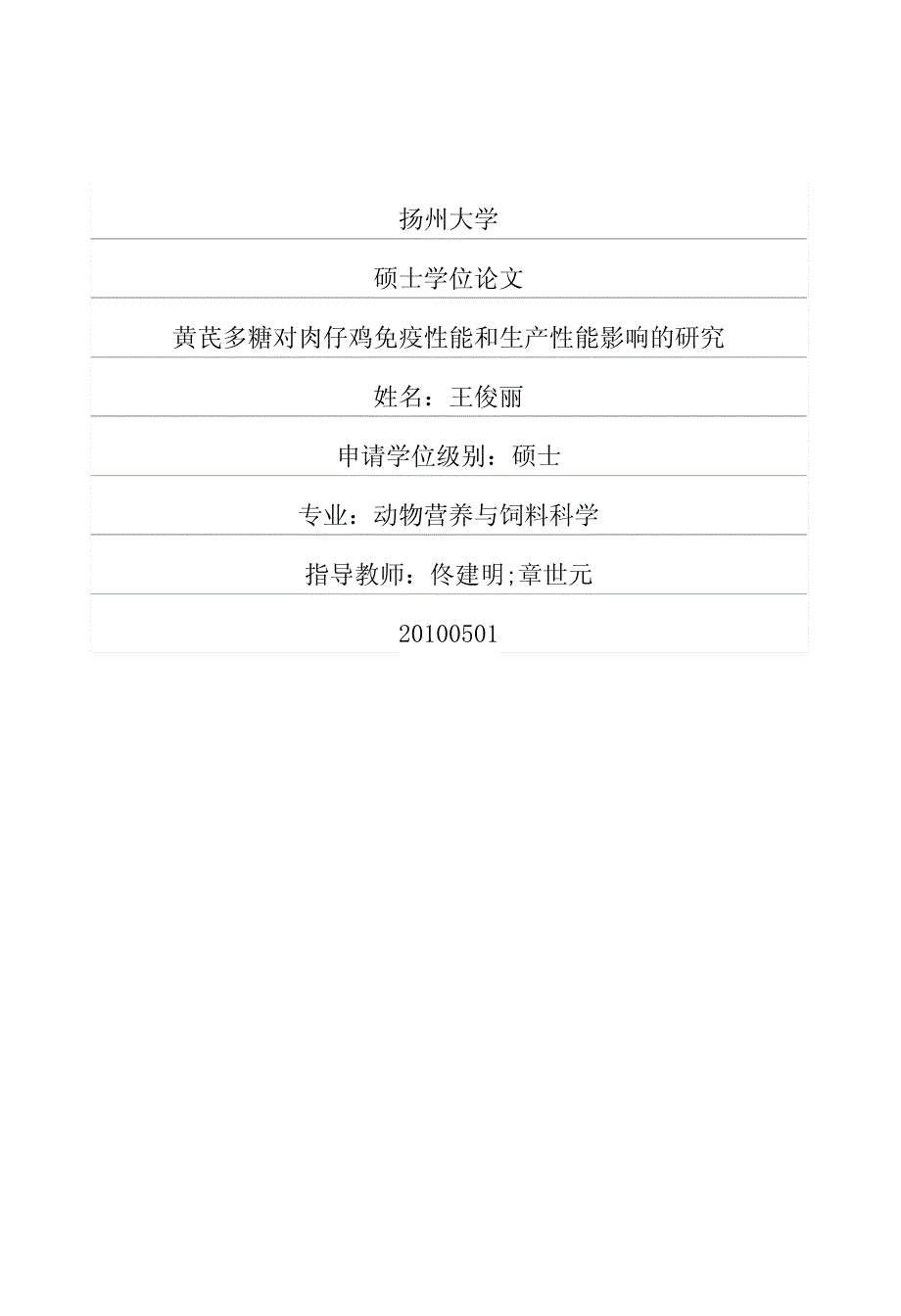 扬州大学

硕士学位论文

黄芪多糖对肉仔鸡免疫性能和生产性能影响的研究

姓名：王俊丽

申请学位级别：硕士

专业：动物营养与饲料科学

指导教师：佟建明;章世元

20100501